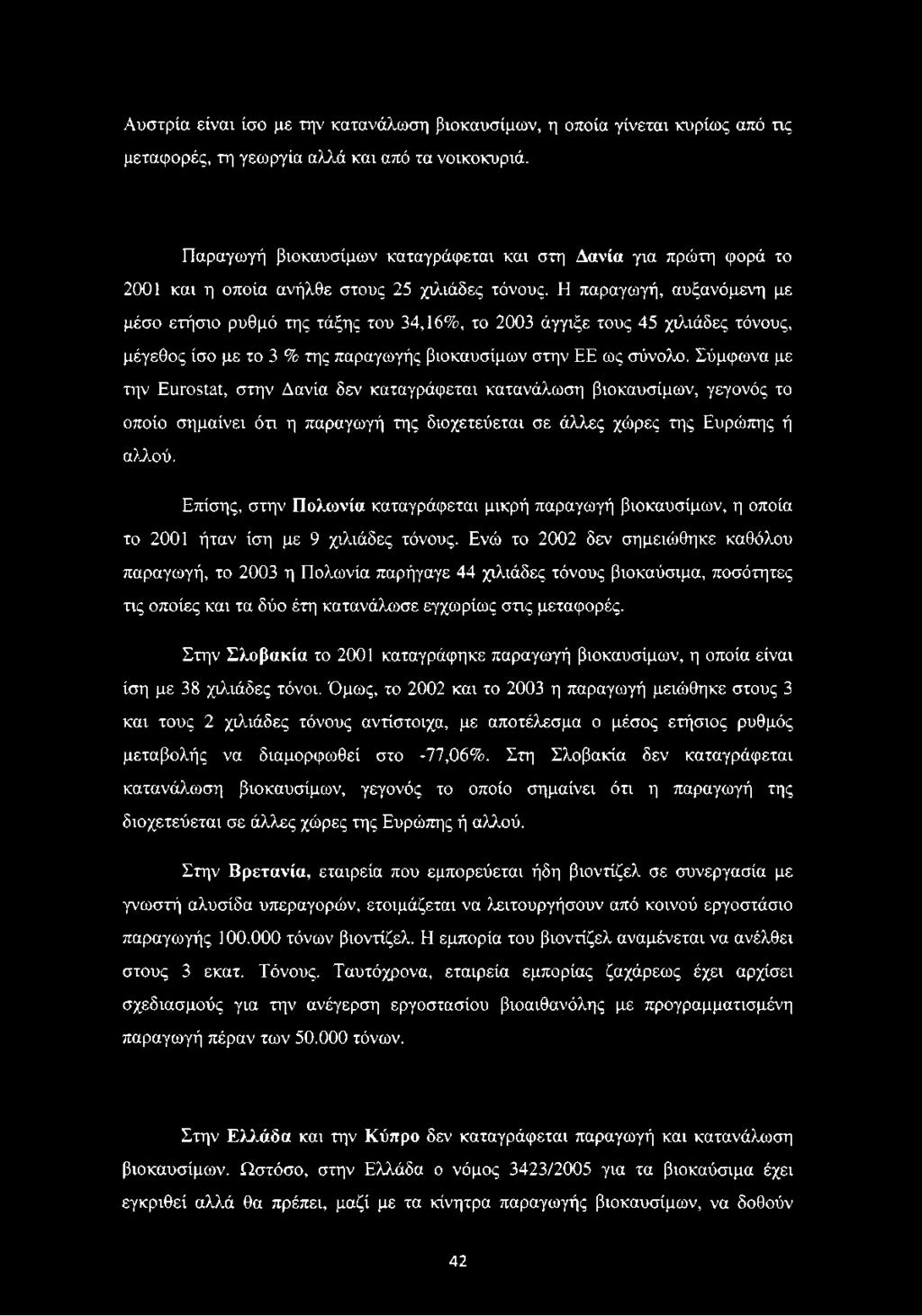 Αυστρία είναι ίσο με την κατανάλωση βιοκαυσίμων, η οποία γίνεται κυρίως από τις μεταφορές, τη γεωργία αλλά και από τα νοικοκυριά.

Παραγωγή βιοκαυσίμων καταγράφεται και στη Δανία για πρώτη φορά το 2001 και η οποία ανήλθε στους 25 χιλιάδες τόνους. Η παραγωγή, αυξανόμενη με μέσο ετήσιο ρυθμό της τάξης του 34,16%, το 2003 άγγιξε τους 45 χιλιάδες τόνους, μέγεθος ίσο με το 3 % της παραγωγής βιοκαυσίμων στην ΕΕ ως σύνολο. Σύμφωνα με την Eurostat, στην Δανία δεν καταγράφεται κατανάλωση βιοκαυσίμων, γεγονός το οποίο σημαίνει ότι η παραγωγή της διοχετεύεται σε άλλες χώρες της Ευρώπης ή αλλού.

Επίσης, στην Πολωνία καταγράφεται μικρή παραγωγή βιοκαυσίμων, η οποία το 2001 ήταν ίση με 9 χιλιάδες τόνους. Ενώ το 2002 δεν σημειώθηκε καθόλου παραγωγή, το 2003 η Πολωνία παρήγαγε 44 χιλιάδες τόνους βιοκαύσιμα, ποσότητες τις οποίες και τα δύο έτη κατανάλωσε εγχωρίως στις μεταφορές.

Στην Σλοβακία το 2001 καταγράφηκε παραγωγή βιοκαυσίμων, η οποία είναι ίση με 38 χιλιάδες τόνοι. Όμως, το 2002 και το 2003 η παραγωγή μειώθηκε στους 3 και τους 2 χιλιάδες τόνους αντίστοιχα, με αποτέλεσμα ο μέσος ετήσιος ρυθμός μεταβολής να διαμορφωθεί στο -77,06%. Στη Σλοβακία δεν καταγράφεται κατανάλωση βιοκαυσίμων, γεγονός το οποίο σημαίνει ότι η παραγωγή της διοχετεύεται σε άλλες χώρες της Ευρώπης ή αλλού.

Στην Βρετανία, εταιρεία που εμπορεύεται ήδη βιοντίζελ σε συνεργασία με γνωστή αλυσίδα υπεραγορών, ετοιμάζεται να λειτουργήσουν από κοινού εργοστάσιο παραγωγής 100.000 τόνων βιοντίζελ. Η εμπορία του βιοντίζελ αναμένεται να ανέλθει στους 3 εκατ. Τόνους. Ταυτόχρονα, εταιρεία εμπορίας ζαχάρεως έχει αρχίσει σχεδιασμούς για την ανέγερση εργοστασίου βιοαιθανόλης με προγραμματισμένη παραγωγή πέραν των 50.000 τόνων.

Στην Ελλάδα και την Κύπρο δεν καταγράφεται παραγωγή και κατανάλωση βιοκαυσίμων. Ωστόσο, στην Ελλάδα ο νόμος 3423/2005 για τα βιοκαύσιμα έχει εγκριθεί αλλά θα πρέπει, μαζί με τα κίνητρα παραγωγής βιοκαυσίμων, να δοθούν

42